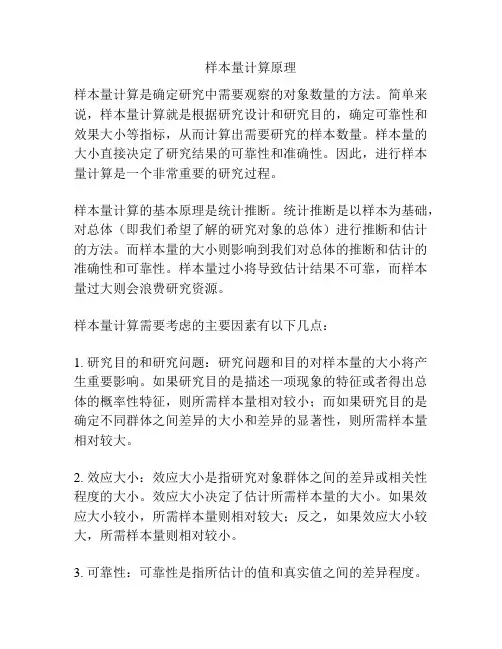 样本量计算原理

样本量计算是确定研究中需要观察的对象数量的方法。简单来说，样本量计算就是根据研究设计和研究目的，确定可靠性和效果大小等指标，从而计算出需要研究的样本数量。样本量的大小直接决定了研究结果的可靠性和准确性。因此，进行样本量计算是一个非常重要的研究过程。

样本量计算的基本原理是统计推断。统计推断是以样本为基础，对总体（即我们希望了解的研究对象的总体）进行推断和估计的方法。而样本量的大小则影响到我们对总体的推断和估计的准确性和可靠性。样本量过小将导致估计结果不可靠，而样本量过大则会浪费研究资源。

样本量计算需要考虑的主要因素有以下几点：

1. 研究目的和研究问题：研究问题和目的对样本量的大小将产生重要影响。如果研究目的是描述一项现象的特征或者得出总体的概率性特征，则所需样本量相对较小；而如果研究目的是确定不同群体之间差异的大小和差异的显著性，则所需样本量相对较大。

2. 效应大小：效应大小是指研究对象群体之间的差异或相关性程度的大小。效应大小决定了估计所需样本量的大小。如果效应大小较小，所需样本量则相对较大；反之，如果效应大小较大，所需样本量则相对较小。

3. 可靠性：可靠性是指所估计的值和真实值之间的差异程度。